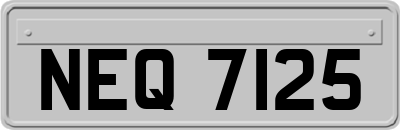 NEQ 7125